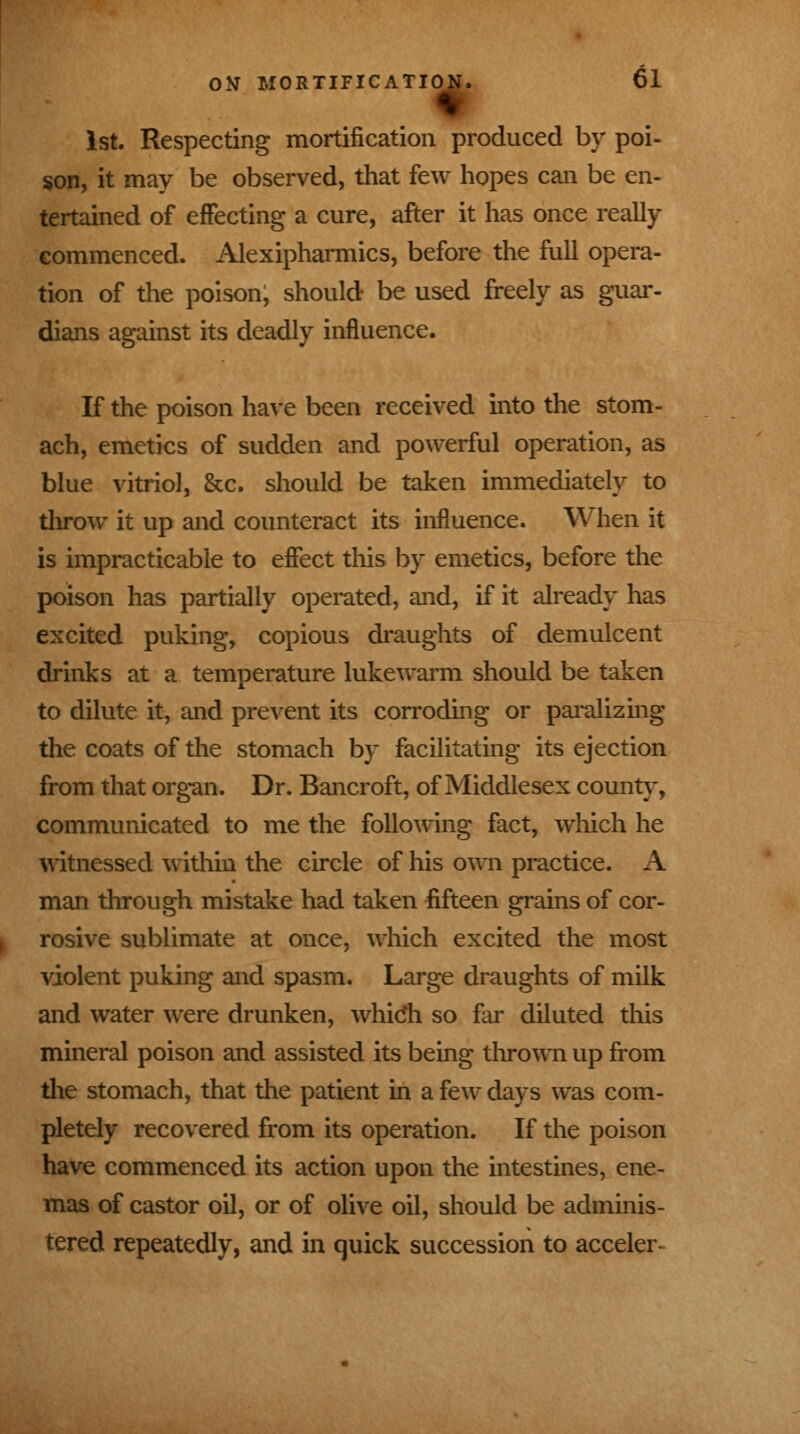 ON MORTIFICATION. 61

1st. Respecting mortification produced by poison, it may be observed, that few hopes can be entertained of effecting a cure, after it has once really commenced. Alexipharmics, before the full operation of the poison, should be used freely as guardians against its deadly influence.

If the poison have been received into the stomach, emetics of sudden and powerful operation, as blue vitriol, &c. should be taken immediately to throw it up and counteract its influence. When it is impracticable to effect this by emetics, before the poison has partially operated, and, if it already has excited puking, copious draughts of demulcent drinks at a temperature lukewarm should be taken to dilute it, and prevent its corroding or paralizing the coats of the stomach by facilitating its ejection from that organ. Dr. Bancroft, of Middlesex county, communicated to me the following fact, which he witnessed within the circle of his own practice. A man through mistake had taken fifteen grains of corrosive sublimate at once, which excited the most violent puking and spasm. Large draughts of milk and water were drunken, which so far diluted this mineral poison and assisted its being thrown up from the stomach, that the patient in a few days was completely recovered from its operation. If the poison have commenced its action upon the intestines, enemas of castor oil, or of olive oil, should be administered repeatedly, and in quick succession to acceler-